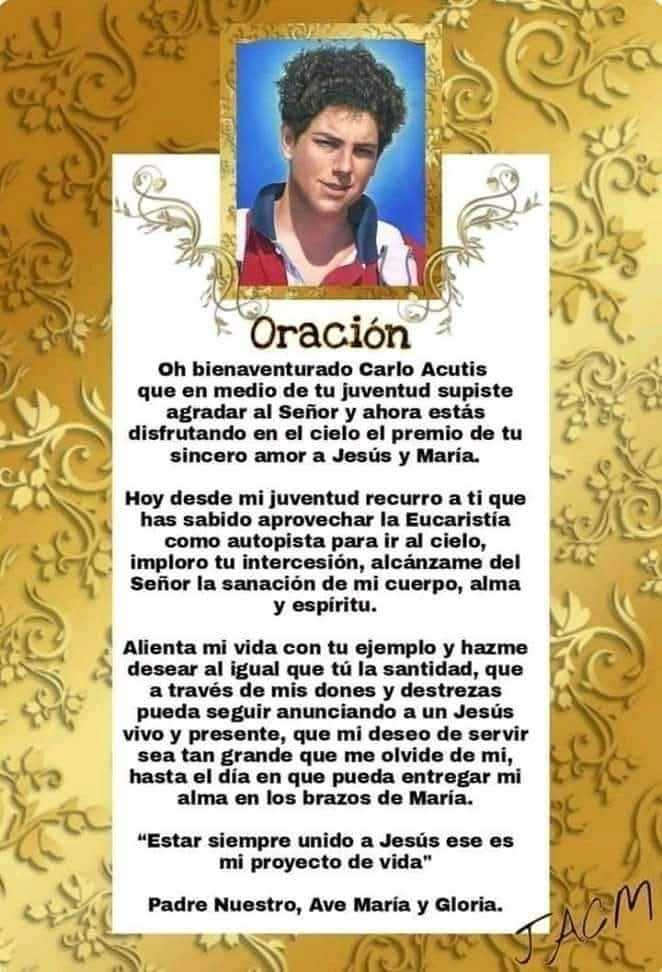 Oración

Oh bienaventurado Carlo Acutis que en medio de tu juventud supiste agradar al Señor y ahora estás disfrutando en el cielo el premio de tu sincero amor a Jesús y María.

Hoy desde mi juventud recurro a ti que has sabido aprovechar la Eucaristía como autopista para ir al cielo, imploro tu intercesión, alcánzame del Señor la sanación de mi cuerpo, alma y espíritu.

Alienta mi vida con tu ejemplo y hazme desear al igual que tú la santidad, que a través de mis dones y destrezas pueda seguir anunciando a un Jesús vivo y presente, que mi deseo de servir sea tan grande que me olvide de mi, hasta el día en que pueda entregar mi alma en los brazos de María.

“Estar siempre unido a Jesús ese es mi proyecto de vida"

Padre Nuestro, Ave María y Gloria.

JACM